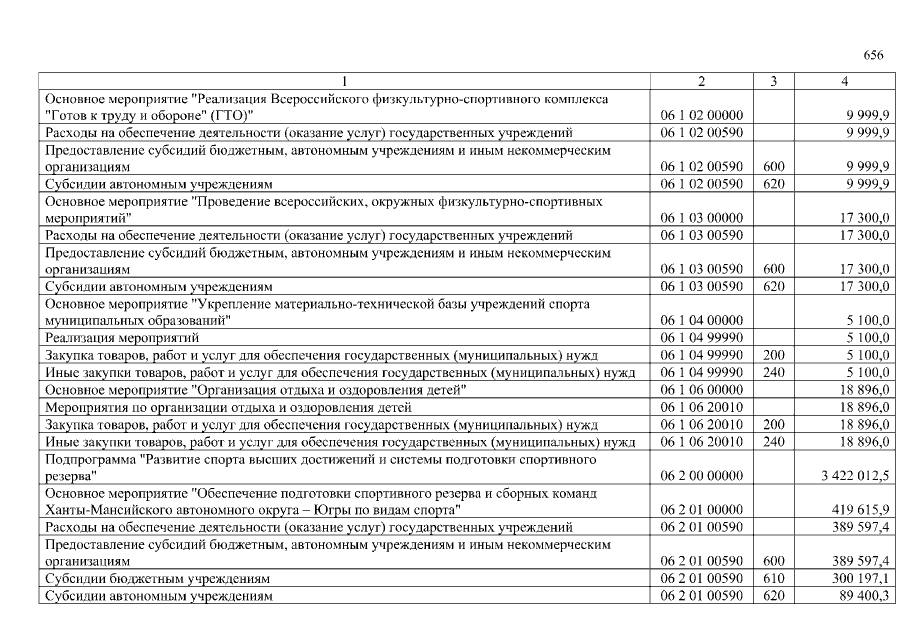 656

| 1 | 2 | 3 | 4 |
|---|---|---|---|
| Основное мероприятие "Реализация Всероссийского физкультурно-спортивного комплекса "Готов к труду и обороне" (ГТО)" | 06 1 02 00000 | | 9 999,9 |
| Расходы на обеспечение деятельности (оказание услуг) государственных учреждений | 06 1 02 00590 | | 9 999,9 |
| Предоставление субсидий бюджетным, автономным учреждениям и иным некоммерческим организациям | 06 1 02 00590 | 600 | 9 999,9 |
| Субсидии автономным учреждениям | 06 1 02 00590 | 620 | 9 999,9 |
| Основное мероприятие "Проведение всероссийских, окружных физкультурно-спортивных мероприятий" | 06 1 03 00000 | | 17 300,0 |
| Расходы на обеспечение деятельности (оказание услуг) государственных учреждений | 06 1 03 00590 | | 17 300,0 |
| Предоставление субсидий бюджетным, автономным учреждениям и иным некоммерческим организациям | 06 1 03 00590 | 600 | 17 300,0 |
| Субсидии автономным учреждениям | 06 1 03 00590 | 620 | 17 300,0 |
| Основное мероприятие "Укрепление материально-технической базы учреждений спорта муниципальных образований" | 06 1 04 00000 | | 5 100,0 |
| Реализация мероприятий | 06 1 04 99990 | | 5 100,0 |
| Закупка товаров, работ и услуг для обеспечения государственных (муниципальных) нужд | 06 1 04 99990 | 200 | 5 100,0 |
| Иные закупки товаров, работ и услуг для обеспечения государственных (муниципальных) нужд | 06 1 04 99990 | 240 | 5 100,0 |
| Основное мероприятие "Организация отдыха и оздоровления детей" | 06 1 06 00000 | | 18 896,0 |
| Мероприятия по организации отдыха и оздоровления детей | 06 1 06 20010 | | 18 896,0 |
| Закупка товаров, работ и услуг для обеспечения государственных (муниципальных) нужд | 06 1 06 20010 | 200 | 18 896,0 |
| Иные закупки товаров, работ и услуг для обеспечения государственных (муниципальных) нужд | 06 1 06 20010 | 240 | 18 896,0 |
| Подпрограмма "Развитие спорта высших достижений и системы подготовки спортивного резерва" | 06 2 00 00000 | | 3 422 012,5 |
| Основное мероприятие "Обеспечение подготовки спортивного резерва и сборных команд Ханты-Мансийского автономного округа – Югры по видам спорта" | 06 2 01 00000 | | 419 615,9 |
| Расходы на обеспечение деятельности (оказание услуг) государственных учреждений | 06 2 01 00590 | | 389 597,4 |
| Предоставление субсидий бюджетным, автономным учреждениям и иным некоммерческим организациям | 06 2 01 00590 | 600 | 389 597,4 |
| Субсидии бюджетным учреждениям | 06 2 01 00590 | 610 | 300 197,1 |
| Субсидии автономным учреждениям | 06 2 01 00590 | 620 | 89 400,3 |